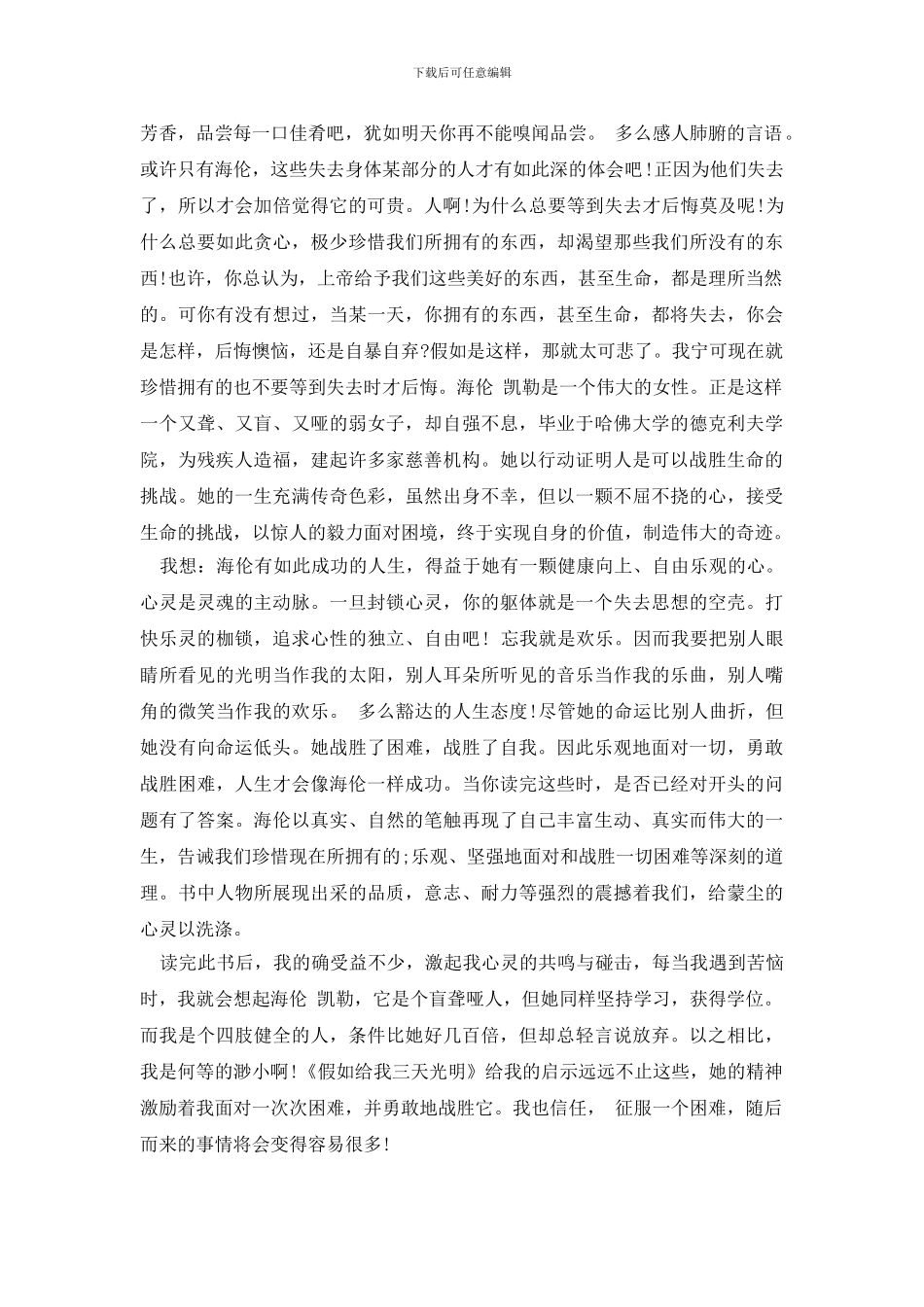 下载后可任意编辑

芳香，品尝每一口佳肴吧，犹如明天你再不能嗅闻品尝。 多么感人肺腑的言语。或许只有海伦，这些失去身体某部分的人才有如此深的体会吧!正因为他们失去了，所以才会加倍觉得它的可贵。人啊!为什么总要等到失去才后悔莫及呢!为什么总要如此贪心，极少珍惜我们所拥有的东西，却渴望那些我们所没有的东西!也许，你总认为，上帝给予我们这些美好的东西，甚至生命，都是理所当然的。可你有没有想过，当某一天，你拥有的东西，甚至生命，都将失去，你会是怎样，后悔懊恼，还是自暴自弃?假如是这样，那就太可悲了。我宁可现在就珍惜拥有的也不要等到失去时才后悔。海伦 凯勒是一个伟大的女性。正是这样一个又聋、又盲、又哑的弱女子，却自强不息，毕业于哈佛大学的德克利夫学院，为残疾人造福，建起许多家慈善机构。她以行动证明人是可以战胜生命的挑战。她的一生充满传奇色彩，虽然出身不幸，但以一颗不屈不挠的心，接受生命的挑战，以惊人的毅力面对困境，终于实现自身的价值，制造伟大的奇迹。

我想：海伦有如此成功的人生，得益于她有一颗健康向上、自由乐观的心。心灵是灵魂的主动脉。一旦封锁心灵，你的躯体就是一个失去思想的空壳。打快乐灵的枷锁，追求心性的独立、自由吧! 忘我就是欢乐。因而我要把别人眼睛所看见的光明当作我的太阳，别人耳朵所听见的音乐当作我的乐曲，别人嘴角的微笑当作我的欢乐。 多么豁达的人生态度!尽管她的命运比别人曲折，但她没有向命运低头。她战胜了困难，战胜了自我。因此乐观地面对一切，勇敢战胜困难，人生才会像海伦一样成功。当你读完这些时，是否已经对开头的问题有了答案。海伦以真实、自然的笔触再现了自己丰富生动、真实而伟大的一生，告诫我们珍惜现在所拥有的;乐观、坚强地面对和战胜一切困难等深刻的道理。书中人物所展现出采的品质，意志、耐力等强烈的震撼着我们，给蒙尘的心灵以洗涤。

读完此书后，我的确受益不少，激起我心灵的共鸣与碰击，每当我遇到苦恼时，我就会想起海伦 凯勒，它是个盲聋哑人，但她同样坚持学习，获得学位。而我是个四肢健全的人，条件比她好几百倍，但却总轻言说放弃。以之相比，我是何等的渺小啊!《假如给我三天光明》给我的启示远远不止这些，她的精神激励着我面对一次次困难，并勇敢地战胜它。我也信任， 征服一个困难，随后而来的事情将会变得容易很多!